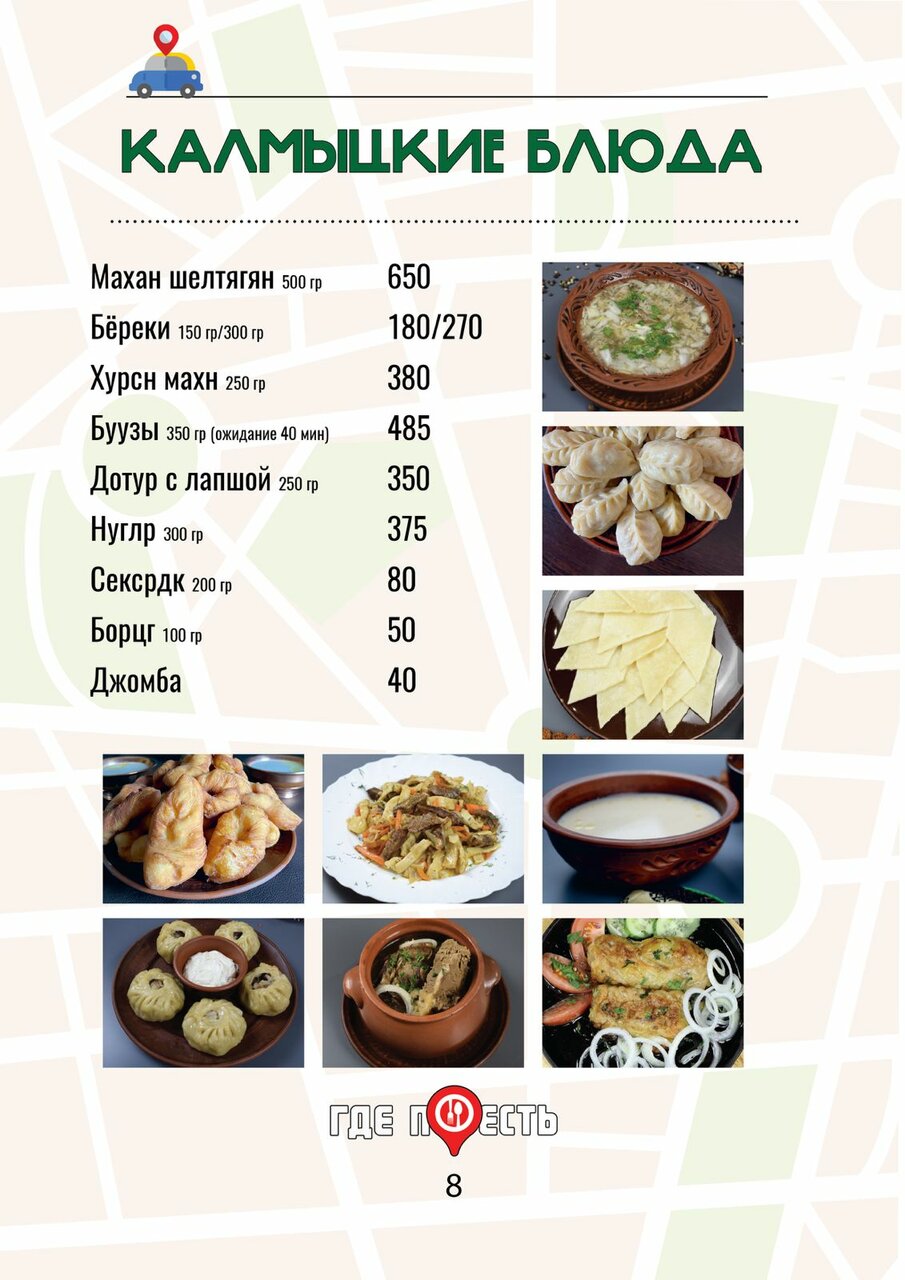 КАЛМЫЦКИЕ БЛЮДА

Махан шелтягян 500 гр 650
Бёреки 150 гр/300 гр 180/270
Хурсн махн 250 гр 380
Буузы 350 гр (ожидание 40 мин) 485
Дотур с лапшой 250 гр 350
Нуглр 300 гр 375
Сексрдк 200 гр 80
Борцг 100 гр 50
Джомба 40

ГДЕ ПОЕСТЬ

8